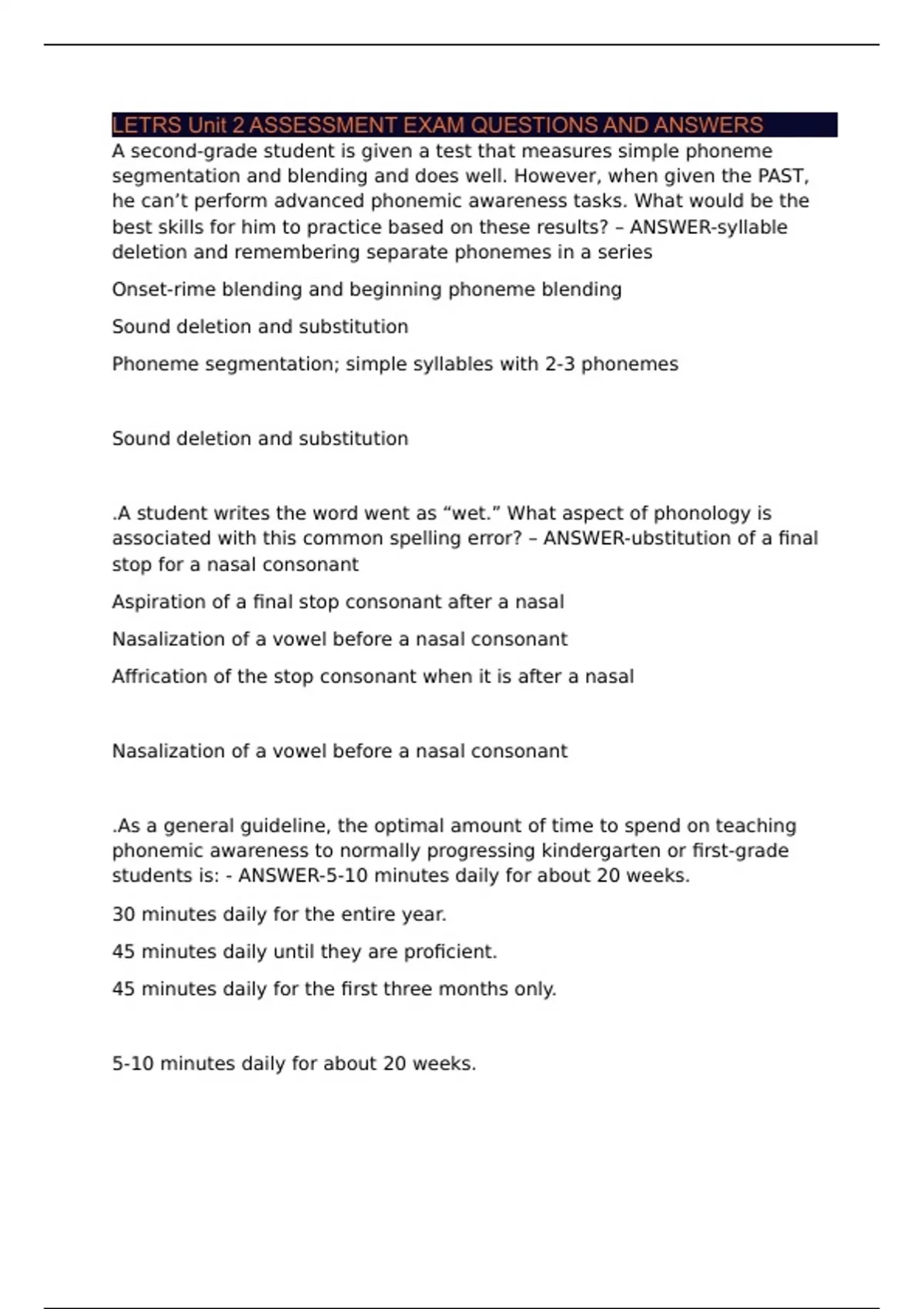 LETRS Unit 2 ASSESSMENT EXAM QUESTIONS AND ANSWERS

A second-grade student is given a test that measures simple phoneme segmentation and blending and does well. However, when given the PAST, he can’t perform advanced phonemic awareness tasks. What would be the best skills for him to practice based on these results? – ANSWER-syllable deletion and remembering separate phonemes in a series

Onset-rime blending and beginning phoneme blending

Sound deletion and substitution

Phoneme segmentation; simple syllables with 2-3 phonemes

Sound deletion and substitution

.A student writes the word went as “wet.” What aspect of phonology is associated with this common spelling error? – ANSWER-ubstitution of a final stop for a nasal consonant

Aspiration of a final stop consonant after a nasal

Nasalization of a vowel before a nasal consonant

Affrication of the stop consonant when it is after a nasal

Nasalization of a vowel before a nasal consonant

.As a general guideline, the optimal amount of time to spend on teaching phonemic awareness to normally progressing kindergarten or first-grade students is: - ANSWER-5-10 minutes daily for about 20 weeks.

30 minutes daily for the entire year.

45 minutes daily until they are proficient.

45 minutes daily for the first three months only.

5-10 minutes daily for about 20 weeks.